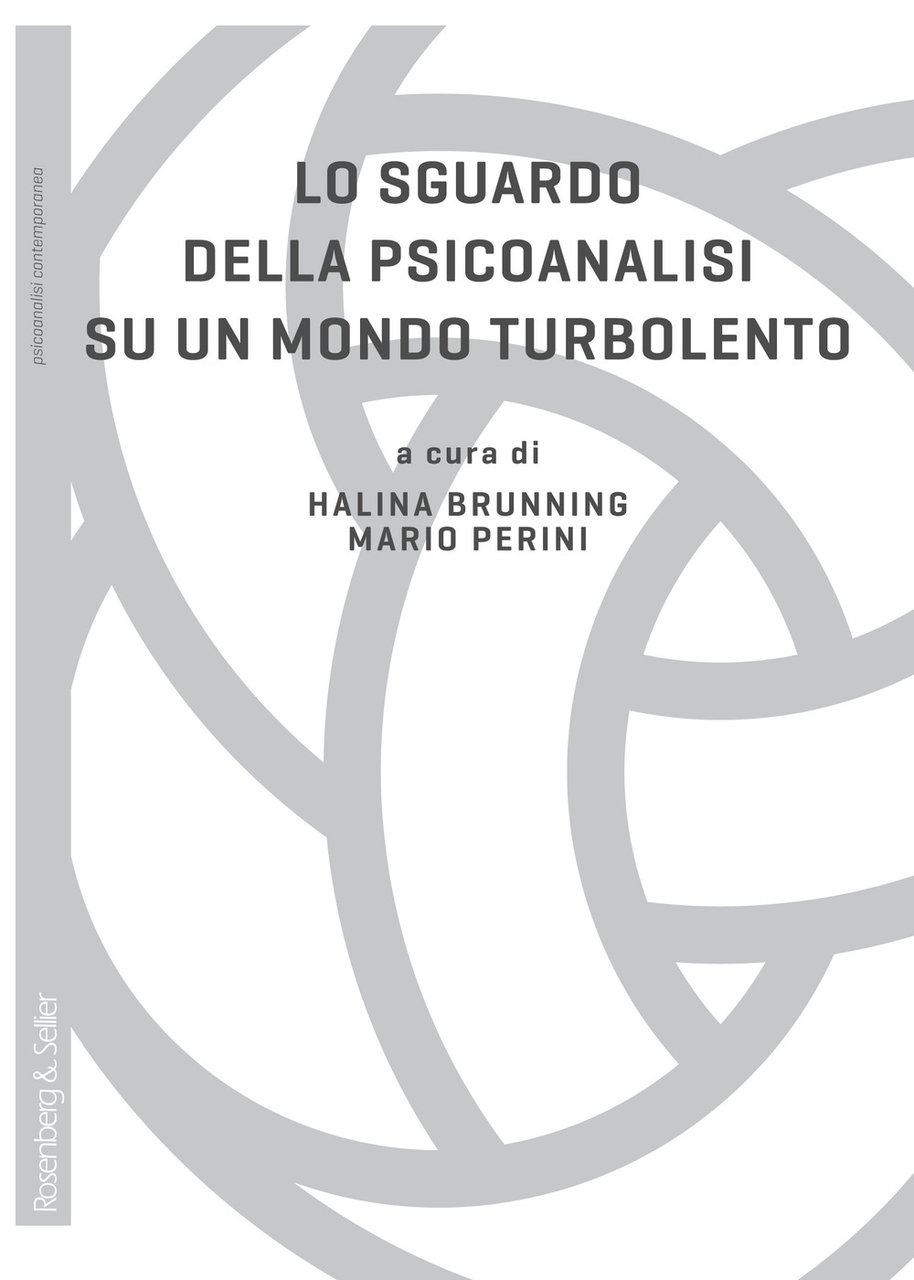 psicoanalisi contemporanea

LO SGUARDO DELLA PSICOANALISI SU UN MONDO TURBOLENTO

a cura di
HALINA BRUNNING
MARIO PERINI

Rosenberg & Sellier